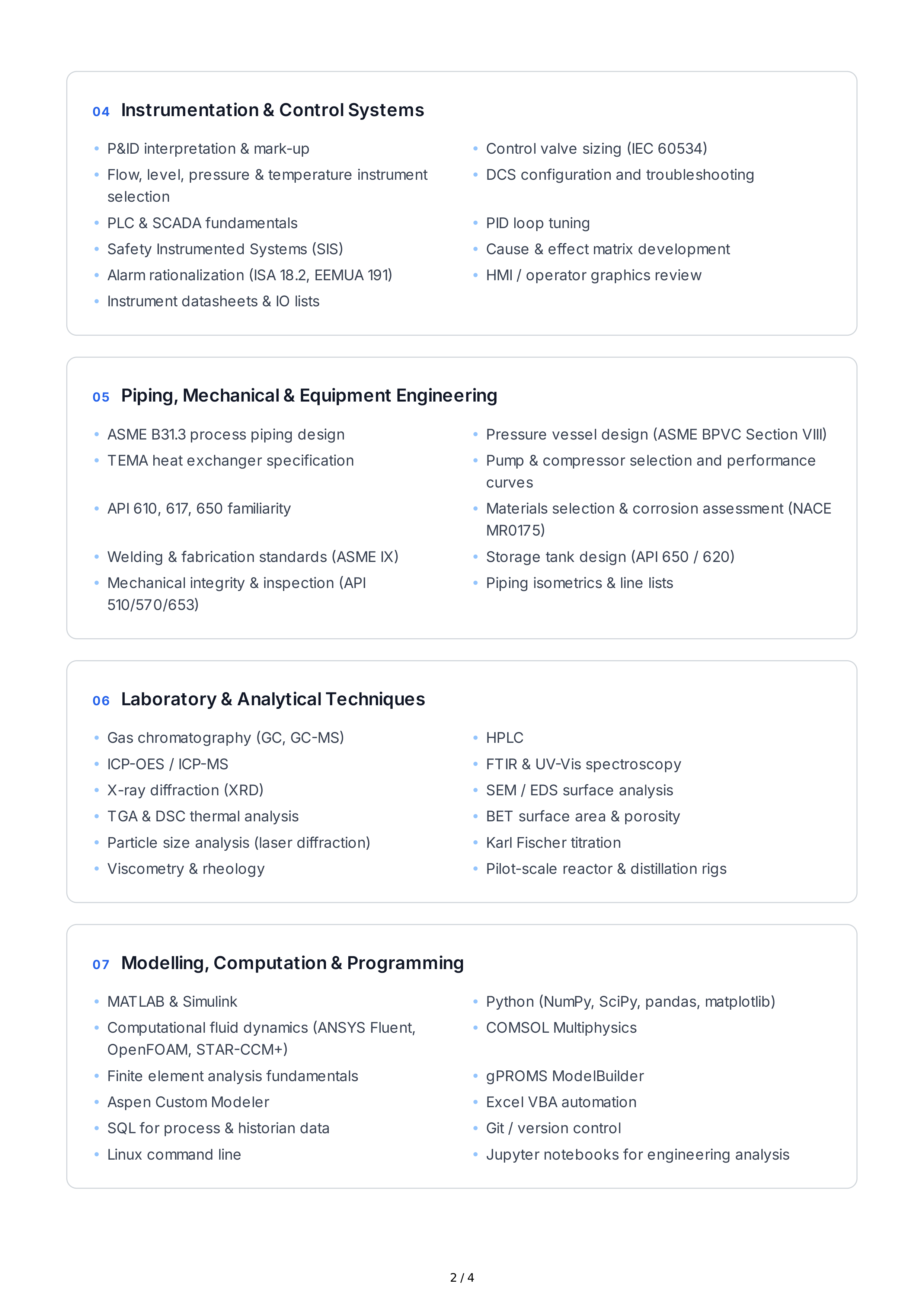 04 Instrumentation & Control Systems

- P&ID interpretation & mark-up
- Flow, level, pressure & temperature instrument selection
- PLC & SCADA fundamentals
- Safety Instrumented Systems (SIS)
- Alarm rationalization (ISA 18.2, EEMUA 191)
- Instrument datasheets & IO lists

- Control valve sizing (IEC 60534)
- DCS configuration and troubleshooting
- PID loop tuning
- Cause & effect matrix development
- HMI / operator graphics review

05 Piping, Mechanical & Equipment Engineering

- ASME B31.3 process piping design
- TEMA heat exchanger specification
- API 610, 617, 650 familiarity
- Welding & fabrication standards (ASME IX)
- Mechanical integrity & inspection (API 510/570/653)

- Pressure vessel design (ASME BPVC Section VIII)
- Pump & compressor selection and performance curves
- Materials selection & corrosion assessment (NACE MR0175)
- Storage tank design (API 650 / 620)
- Piping isometrics & line lists

06 Laboratory & Analytical Techniques

- Gas chromatography (GC, GC-MS)
- ICP-OES / ICP-MS
- X-ray diffraction (XRD)
- TGA & DSC thermal analysis
- Particle size analysis (laser diffraction)
- Viscometry & rheology

- HPLC
- FTIR & UV-Vis spectroscopy
- SEM / EDS surface analysis
- BET surface area & porosity
- Karl Fischer titration
- Pilot-scale reactor & distillation rigs

07 Modelling, Computation & Programming

- MATLAB & Simulink
- Computational fluid dynamics (ANSYS Fluent, OpenFOAM, STAR-CCM+)
- Finite element analysis fundamentals
- Aspen Custom Modeler
- SQL for process & historian data
- Linux command line

- Python (NumPy, SciPy, pandas, matplotlib)
- COMSOL Multiphysics
- gPROMS ModelBuilder
- Excel VBA automation
- Git / version control
- Jupyter notebooks for engineering analysis

2 / 4